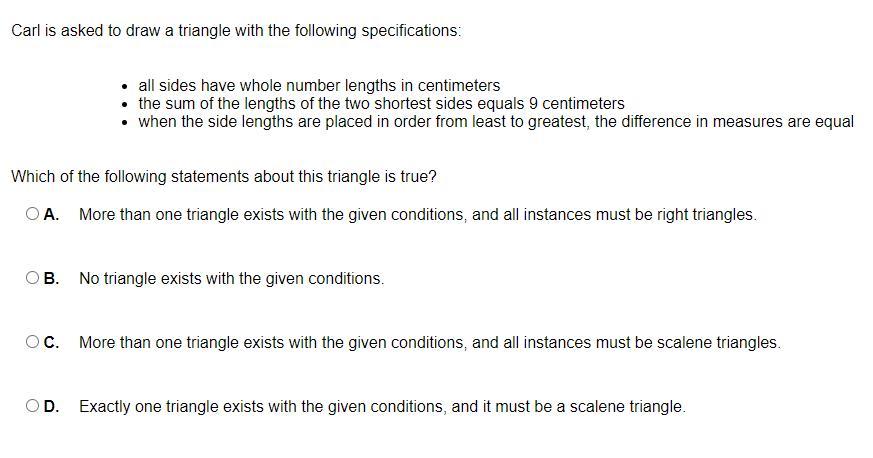 Carl is asked to draw a triangle with the following specifications:

- all sides have whole number lengths in centimeters
- the sum of the lengths of the two shortest sides equals 9 centimeters
- when the side lengths are placed in order from least to greatest, the difference in measures are equal

Which of the following statements about this triangle is true?

A. More than one triangle exists with the given conditions, and all instances must be right triangles.

B. No triangle exists with the given conditions.

C. More than one triangle exists with the given conditions, and all instances must be scalene triangles.

D. Exactly one triangle exists with the given conditions, and it must be a scalene triangle.